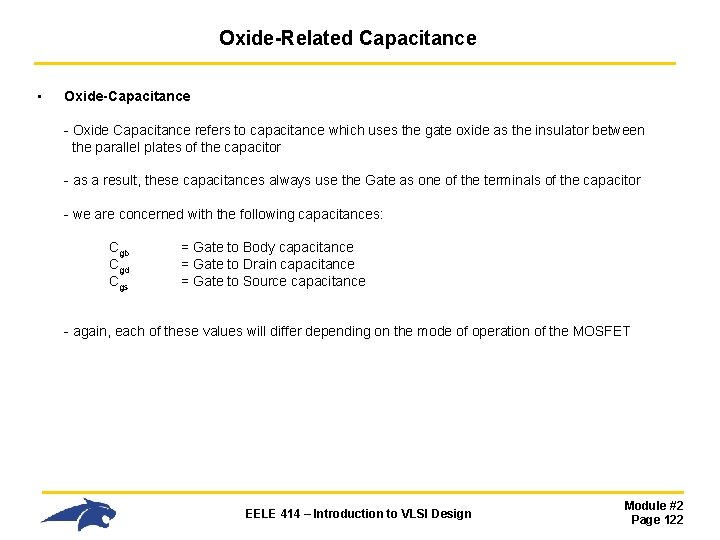 Oxide-Related Capacitance

• Oxide-Capacitance

- Oxide Capacitance refers to capacitance which uses the gate oxide as the insulator between the parallel plates of the capacitor

- as a result, these capacitances always use the Gate as one of the terminals of the capacitor

- we are concerned with the following capacitances:

$C_{gb}$ = Gate to Body capacitance
$C_{gd}$ = Gate to Drain capacitance
$C_{gs}$ = Gate to Source capacitance

- again, each of these values will differ depending on the mode of operation of the MOSFET

EELE 414 – Introduction to VLSI Design

Module #2
Page 122